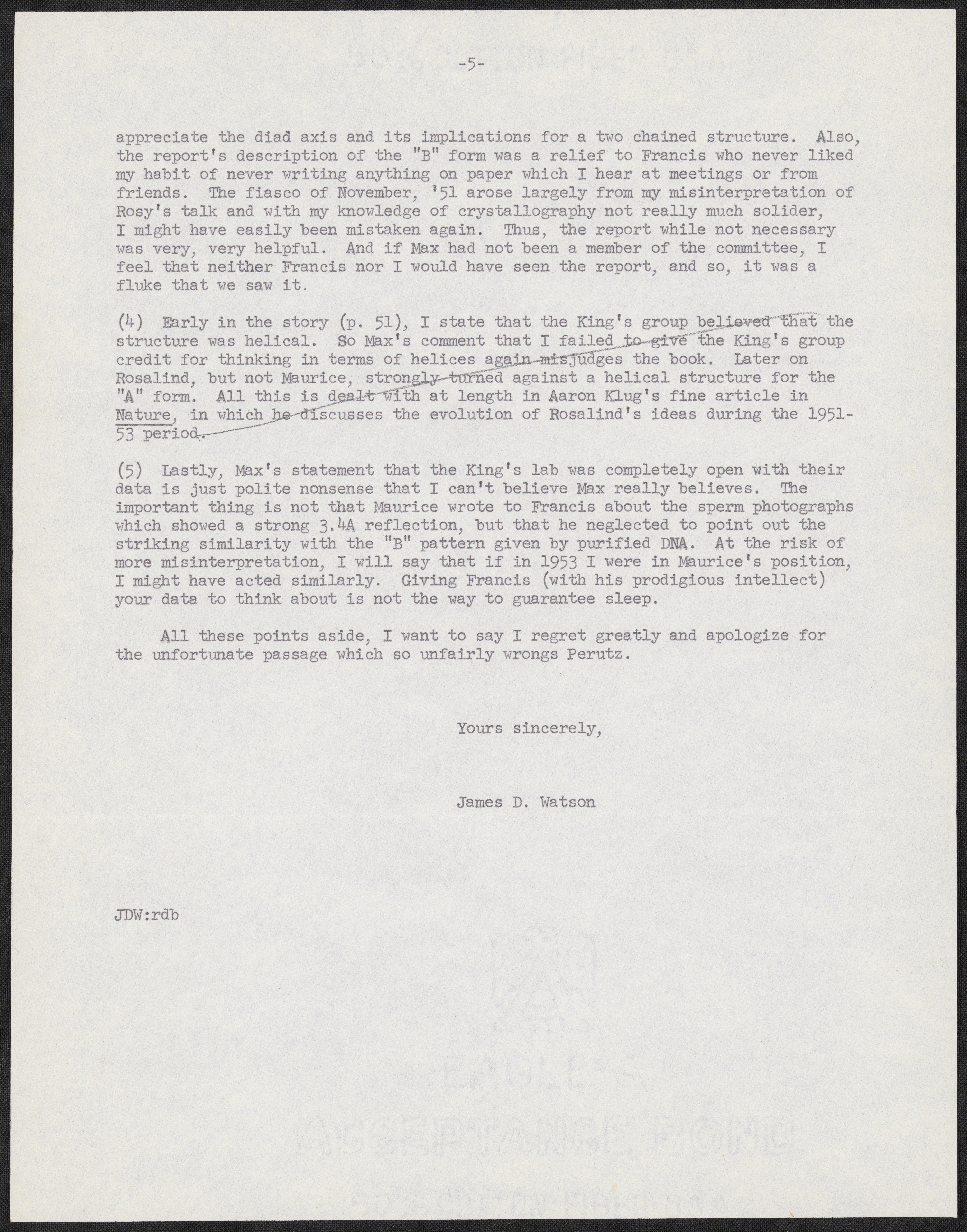 -5-

appreciate the diad axis and its implications for a two chained structure. Also, the report's description of the "B" form was a relief to Francis who never liked my habit of never writing anything on paper which I hear at meetings or from friends. The fiasco of November, '51 arose largely from my misinterpretation of Rosy's talk and with my knowledge of crystallography not really much solider, I might have easily been mistaken again. Thus, the report while not necessary was very, very helpful. And if Max had not been a member of the committee, I feel that neither Francis nor I would have seen the report, and so, it was a fluke that we saw it.

(4) Early in the story (p. 51), I state that the King's group believed that the structure was helical. So Max's comment that I failed to give the King's group credit for thinking in terms of helices again misjudges the book. Later on Rosalind, but not Maurice, strongly turned against a helical structure for the "A" form. All this is dealt with at length in Aaron Klug's fine article in Nature, in which he discusses the evolution of Rosalind's ideas during the 1951-53 period.

(5) Lastly, Max's statement that the King's lab was completely open with their data is just polite nonsense that I can't believe Max really believes. The important thing is not that Maurice wrote to Francis about the sperm photographs which showed a strong 3.4A reflection, but that he neglected to point out the striking similarity with the "B" pattern given by purified DNA. At the risk of more misinterpretation, I will say that if in 1953 I were in Maurice's position, I might have acted similarly. Giving Francis (with his prodigious intellect) your data to think about is not the way to guarantee sleep.

All these points aside, I want to say I regret greatly and apologize for the unfortunate passage which so unfairly wrongs Perutz.

Yours sincerely,

James D. Watson

JDW:rdb